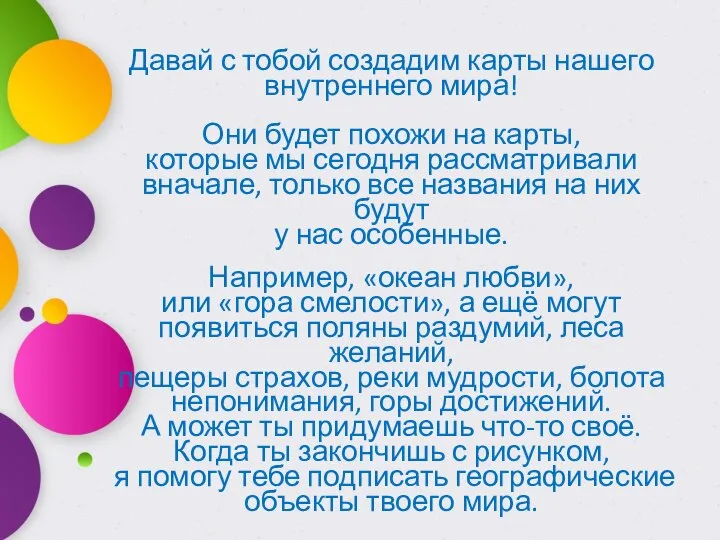 Давай с тобой создадим карты нашего внутреннего мира!

Они будет похожи на карты, которые мы сегодня рассматривали вначале, только все названия на них будут у нас особенные.

Например, «океан любви», или «гора смелости», а ещё могут появиться поляны раздумий, леса желаний, пещеры страхов, реки мудрости, болота непонимания, горы достижений. А может ты придумаешь что-то своё. Когда ты закончишь с рисунком, я помогу тебе подписать географические объекты твоего мира.